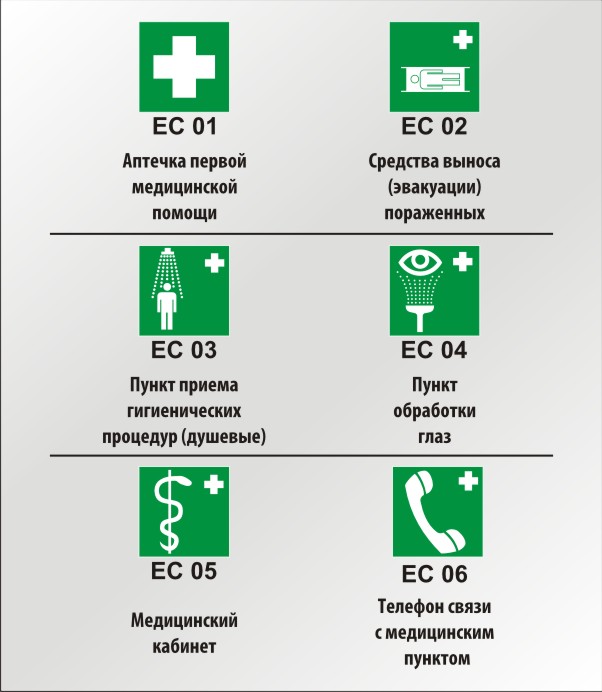 EC 01

Аптечка первой медицинской помощи

EC 02

Средства выноса (эвакуации) пораженных

EC 03

Пункт приема гигиенических процедур (душевые)

EC 04

Пункт обработки глаз

EC 05

Медицинский кабинет

EC 06

Телефон связи с медицинским пунктом